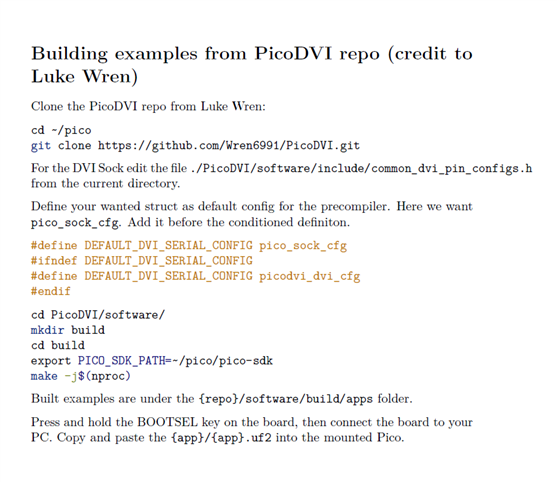 Building examples from PicoDVI repo (credit to Luke Wren)

Clone the PicoDVI repo from Luke Wren:

cd ~/pico
git clone https://github.com/Wren6991/PicoDVI.git

For the DVI Sock edit the file ./PicoDVI/software/include/common_dvi_pin_configs.h from the current directory.

Define your wanted struct as default config for the precompiler. Here we want pico_sock_cfg. Add it before the conditioned definiton.

#define DEFAULT_DVI_SERIAL_CONFIG pico_sock_cfg
#ifndef DEFAULT_DVI_SERIAL_CONFIG
#define DEFAULT_DVI_SERIAL_CONFIG picodvi_dvi_cfg
#endif

cd PicoDVI/software/
mkdir build
cd build
export PICO_SDK_PATH=~/pico/pico-sdk
make -j$(nproc)

Built examples are under the {repo}/software/build/apps folder.

Press and hold the BOOTSEL key on the board, then connect the board to your PC. Copy and paste the {app}/{app}.uf2 into the mounted Pico.